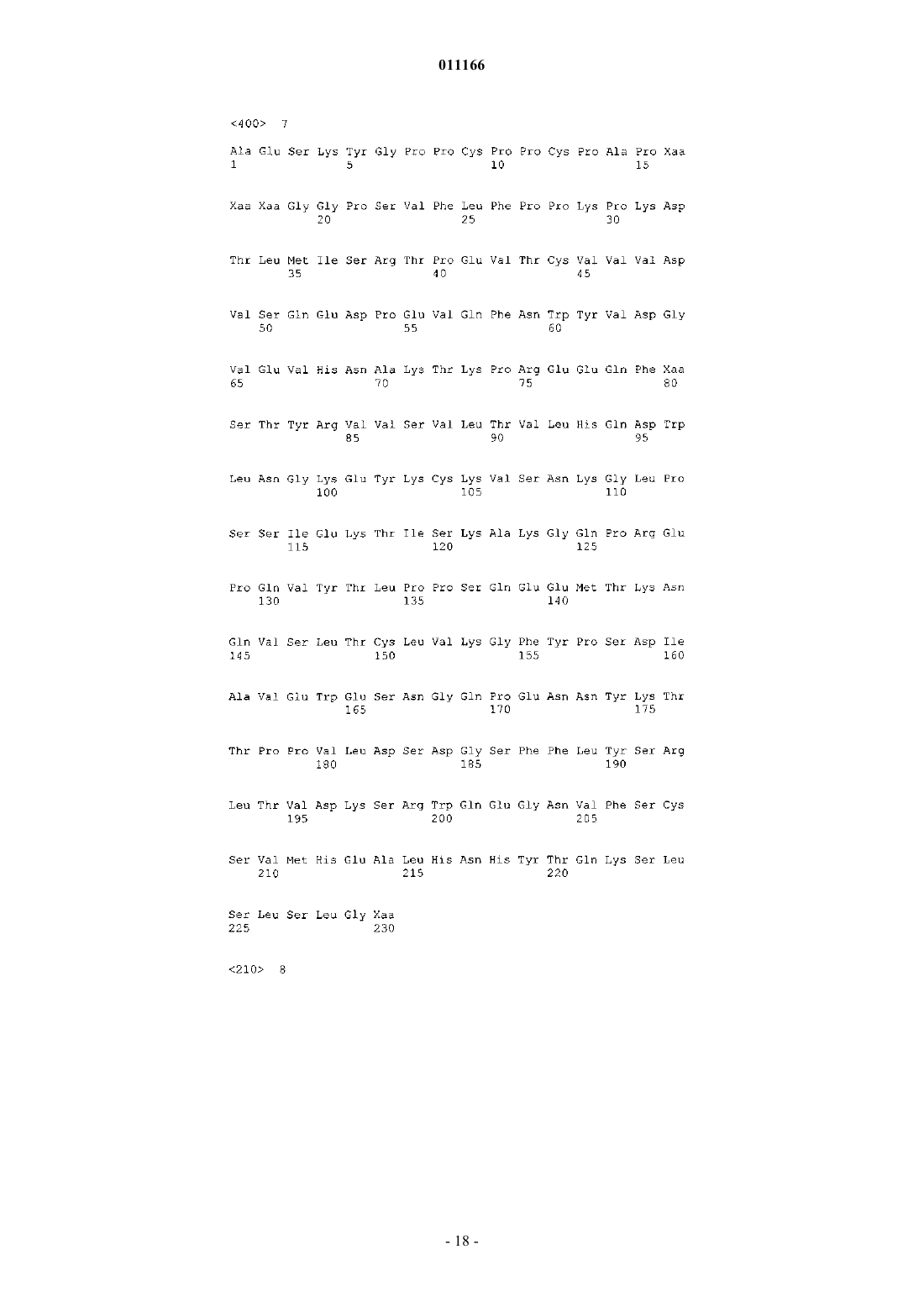 011166

<400> 7

Ala Glu Ser Lys Tyr Gly Pro Pro Cys Pro Pro Cys Pro Ala Pro Xaa
1               5                   10                  15

Xaa Xaa Gly Gly Pro Ser Val Phe Leu Phe Pro Pro Lys Pro Lys Asp
            20                  25                  30

Thr Leu Met Ile Ser Arg Thr Pro Glu Val Thr Cys Val Val Val Asp
        35                  40                  45

Val Ser Gln Glu Asp Pro Glu Val Gln Phe Asn Trp Tyr Val Asp Gly
    50                  55                  60

Val Glu Val His Asn Ala Lys Thr Lys Pro Arg Glu Glu Gln Phe Xaa
65                  70                  75                  80

Ser Thr Tyr Arg Val Val Ser Val Leu Thr Val Leu His Gln Asp Trp
                85                  90                  95

Leu Asn Gly Lys Glu Tyr Lys Cys Lys Val Ser Asn Lys Gly Leu Pro
            100                 105                 110

Ser Ser Ile Glu Lys Thr Ile Ser Lys Ala Lys Gly Gln Pro Arg Glu
        115                 120                 125

Pro Gln Val Tyr Thr Leu Pro Pro Ser Gln Glu Glu Met Thr Lys Asn
    130                 135                 140

Gln Val Ser Leu Thr Cys Leu Val Lys Gly Phe Tyr Pro Ser Asp Ile
145                 150                 155                 160

Ala Val Glu Trp Glu Ser Asn Gly Gln Pro Glu Asn Asn Tyr Lys Thr
                165                 170                 175

Thr Pro Pro Val Leu Asp Ser Asp Gly Ser Phe Phe Leu Tyr Ser Arg
            180                 185                 190

Leu Thr Val Asp Lys Ser Arg Trp Gln Glu Gly Asn Val Phe Ser Cys
        195                 200                 205

Ser Val Met His Glu Ala Leu His Asn His Tyr Thr Gln Lys Ser Leu
    210                 215                 220

Ser Leu Ser Leu Gly Xaa
225                 230

<210> 8

- 18 -